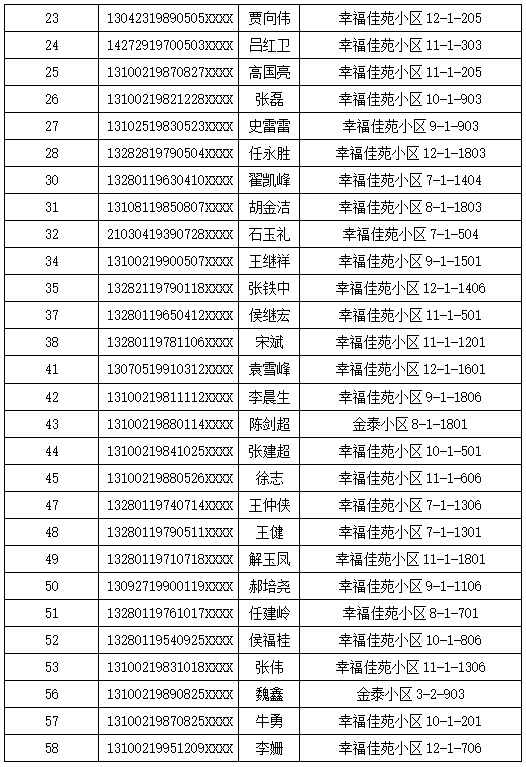 | 23 | 13042319890505XXXX | 贾向伟 | 幸福佳苑小区 12-1-205 |
|---|---|---|---|
| 24 | 14272919700503XXXX | 吕红卫 | 幸福佳苑小区 11-1-303 |
| 25 | 13100219870827XXXX | 高国亮 | 幸福佳苑小区 11-1-205 |
| 26 | 13100219821228XXXX | 张磊 | 幸福佳苑小区 10-1-903 |
| 27 | 13102519830523XXXX | 史雷雷 | 幸福佳苑小区 9-1-903 |
| 28 | 13282819790504XXXX | 任永胜 | 幸福佳苑小区 12-1-1803 |
| 30 | 13280119630410XXXX | 翟凯峰 | 幸福佳苑小区 7-1-1404 |
| 31 | 13108119850807XXXX | 胡金洁 | 幸福佳苑小区 8-1-1803 |
| 32 | 21030419390728XXXX | 石玉礼 | 幸福佳苑小区 7-1-504 |
| 34 | 13100219900507XXXX | 王继祥 | 幸福佳苑小区 9-1-1501 |
| 35 | 13282119790118XXXX | 张铁中 | 幸福佳苑小区 12-1-1406 |
| 37 | 13280119650412XXXX | 侯继宏 | 幸福佳苑小区 11-1-501 |
| 38 | 13280119781106XXXX | 宋斌 | 幸福佳苑小区 11-1-1201 |
| 41 | 13070519910312XXXX | 袁雪峰 | 幸福佳苑小区 12-1-1601 |
| 42 | 13100219811112XXXX | 李晨生 | 幸福佳苑小区 9-1-1806 |
| 43 | 13100219880114XXXX | 陈剑超 | 金泰小区 8-1-1801 |
| 44 | 13100219841025XXXX | 张建超 | 幸福佳苑小区 10-1-501 |
| 45 | 13100219880526XXXX | 徐志 | 幸福佳苑小区 11-1-606 |
| 47 | 13280119740714XXXX | 王仲侠 | 幸福佳苑小区 7-1-1306 |
| 48 | 13280119790511XXXX | 王健 | 幸福佳苑小区 7-1-1301 |
| 49 | 13280119710718XXXX | 解玉凤 | 幸福佳苑小区 11-1-1801 |
| 50 | 13092719900119XXXX | 郝培尧 | 幸福佳苑小区 9-1-1106 |
| 51 | 13280119761017XXXX | 任建岭 | 幸福佳苑小区 8-1-701 |
| 52 | 13280119540925XXXX | 侯福桂 | 幸福佳苑小区 10-1-806 |
| 53 | 13100219831018XXXX | 张伟 | 幸福佳苑小区 11-1-1306 |
| 56 | 13100219890825XXXX | 魏鑫 | 金泰小区 3-2-903 |
| 57 | 13100219870825XXXX | 牛勇 | 幸福佳苑小区 10-1-201 |
| 58 | 13100219951209XXXX | 李姗 | 幸福佳苑小区 12-1-706 |